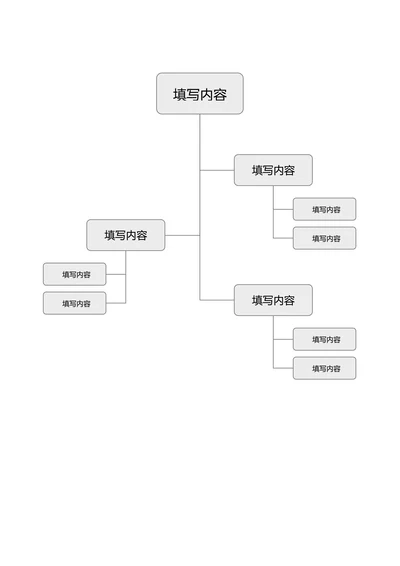 填写内容

填写内容

填写内容

填写内容

填写内容

填写内容

填写内容

填写内容

填写内容

填写内容